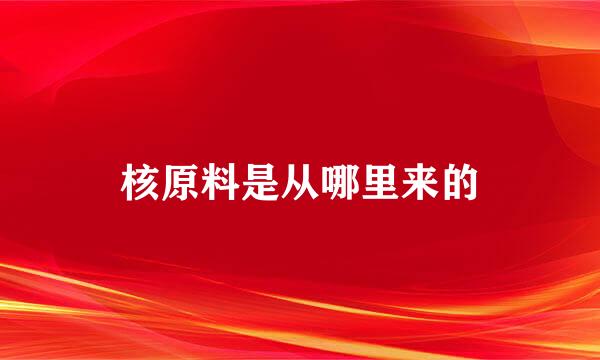 核原料是从哪里来的